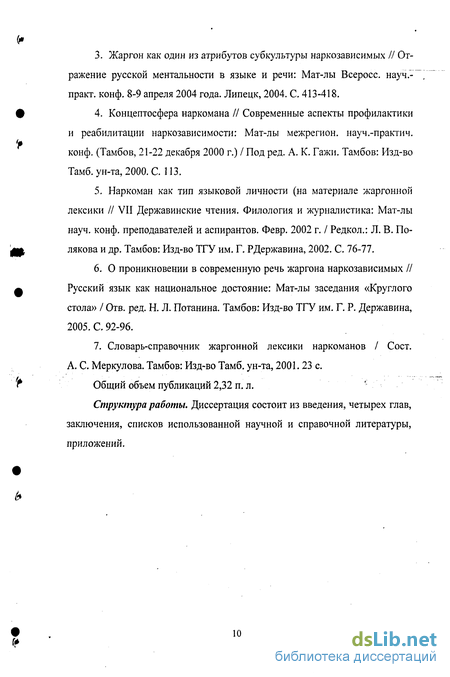 3. Жаргон как один из атрибутов субкультуры наркозависимых // Отражение русской ментальности в языке и речи: Мат-лы Всеросс. науч.-практ. конф. 8-9 апреля 2004 года. Липецк, 2004. С. 413-418.

4. Концептосфера наркомана // Современные аспекты профилактики и реабилитации наркозависимости: Мат-лы межрегион. науч.-практич. конф. (Тамбов, 21-22 декабря 2000 г.) / Под ред. А. К. Гажи. Тамбов: Изд-во Тамб. ун-та, 2000. С. 113.

5. Наркоман как тип языковой личности (на материале жаргонной лексики // VII Державинские чтения. Филология и журналистика: Мат-лы науч. конф. преподавателей и аспирантов. Февр. 2002 г. / Редкол.: Л. В. Полякова и др. Тамбов: Изд-во ТГУ им. Г. РДержавина, 2002. С. 76-77.

6. О проникновении в современную речь жаргона наркозависимых // Русский язык как национальное достояние: Мат-лы заседания «Круглого стола» / Отв. ред. Н. Л. Потанина. Тамбов: Изд-во ТГУ им. Г. Р. Державина, 2005. С. 92-96.

7. Словарь-справочник жаргонной лексики наркоманов / Сост. А. С. Меркулова. Тамбов: Изд-во Тамб. ун-та, 2001. 23 с.

Общий объем публикаций 2,32 п. л.

Структура работы. Диссертация состоит из введения, четырех глав, заключения, списков использованной научной и справочной литературы, приложений.

10

dsLib.net
библиотека диссертаций